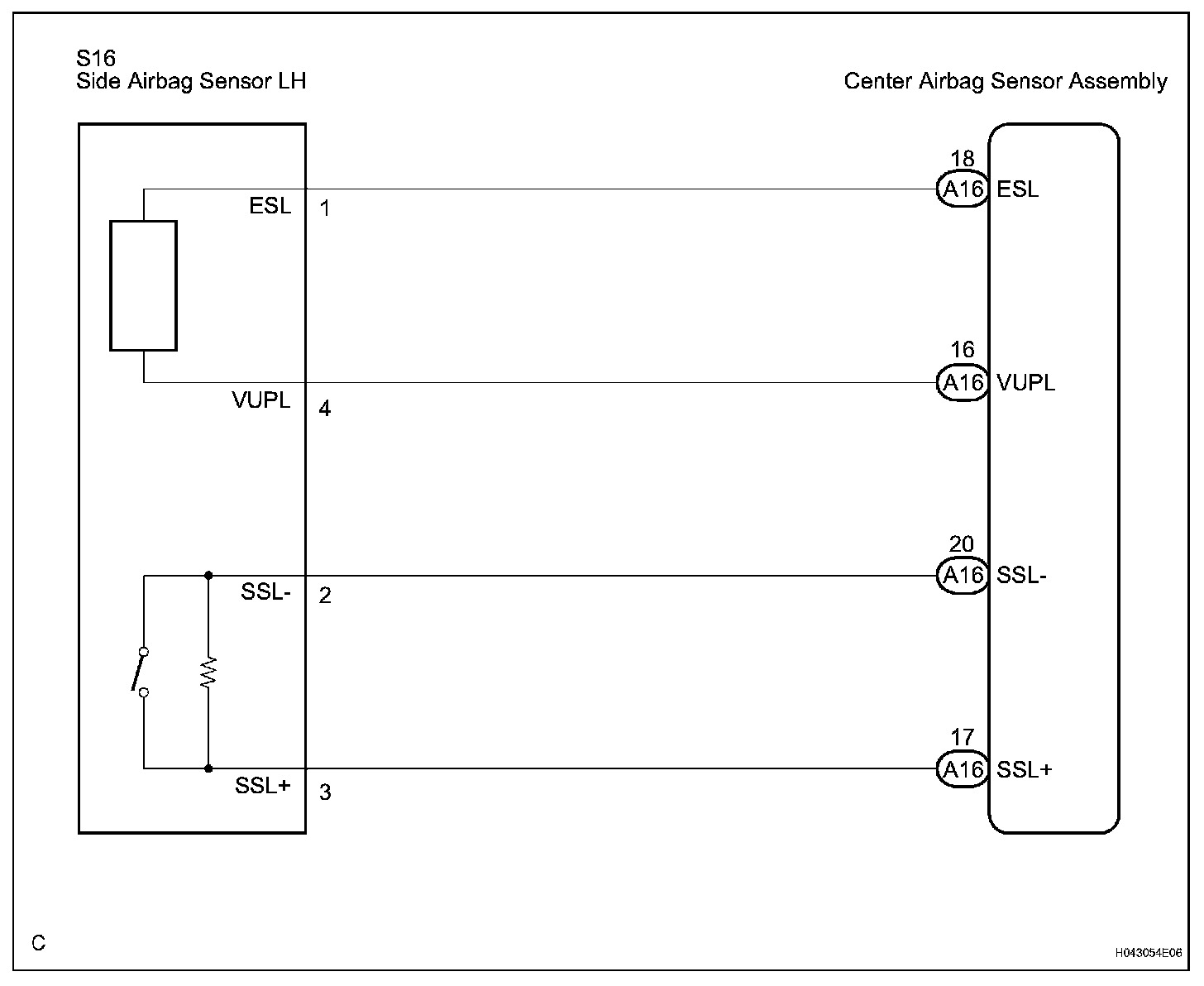 S16
Side Airbag Sensor LH

Center Airbag Sensor Assembly

ESL 1

18
A16 ESL

VUPL 4

16
A16 VUPL

SSL- 2

20
A16 SSL-

SSL+ 3

17
A16 SSL+

C

H043054E06